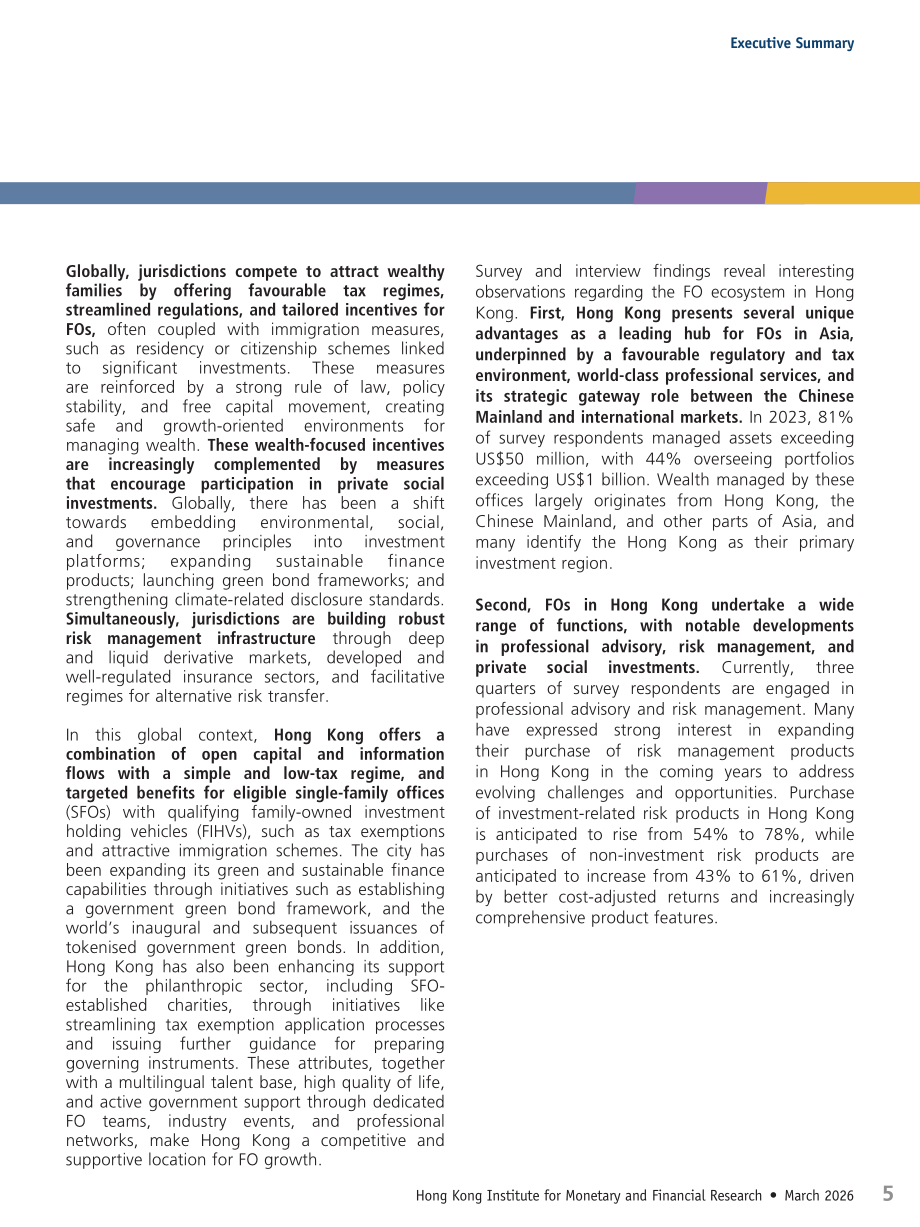 Executive Summary

Globally, jurisdictions compete to attract wealthy families by offering favourable tax regimes, streamlined regulations, and tailored incentives for FOs, often coupled with immigration measures, such as residency or citizenship schemes linked to significant investments. These measures are reinforced by a strong rule of law, policy stability, and free capital movement, creating safe and growth-oriented environments for managing wealth. These wealth-focused incentives are increasingly complemented by measures that encourage participation in private social investments. Globally, there has been a shift towards embedding environmental, social, and governance principles into investment platforms; expanding sustainable finance products; launching green bond frameworks; and strengthening climate-related disclosure standards. Simultaneously, jurisdictions are building robust risk management infrastructure through deep and liquid derivative markets, developed and well-regulated insurance sectors, and facilitative regimes for alternative risk transfer.

In this global context, Hong Kong offers a combination of open capital and information flows with a simple and low-tax regime, and targeted benefits for eligible single-family offices (SFOs) with qualifying family-owned investment holding vehicles (FIHVs), such as tax exemptions and attractive immigration schemes. The city has been expanding its green and sustainable finance capabilities through initiatives such as establishing a government green bond framework, and the world's inaugural and subsequent issuances of tokenised government green bonds. In addition, Hong Kong has also been enhancing its support for the philanthropic sector, including SFO-established charities, through initiatives like streamlining tax exemption application processes and issuing further guidance for preparing governing instruments. These attributes, together with a multilingual talent base, high quality of life, and active government support through dedicated FO teams, industry events, and professional networks, make Hong Kong a competitive and supportive location for FO growth.

Survey and interview findings reveal interesting observations regarding the FO ecosystem in Hong Kong. First, Hong Kong presents several unique advantages as a leading hub for FOs in Asia, underpinned by a favourable regulatory and tax environment, world-class professional services, and its strategic gateway role between the Chinese Mainland and international markets. In 2023, 81% of survey respondents managed assets exceeding US$50 million, with 44% overseeing portfolios exceeding US$1 billion. Wealth managed by these offices largely originates from Hong Kong, the Chinese Mainland, and other parts of Asia, and many identify the Hong Kong as their primary investment region.

Second, FOs in Hong Kong undertake a wide range of functions, with notable developments in professional advisory, risk management, and private social investments. Currently, three quarters of survey respondents are engaged in professional advisory and risk management. Many have expressed strong interest in expanding their purchase of risk management products in Hong Kong in the coming years to address evolving challenges and opportunities. Purchase of investment-related risk products in Hong Kong is anticipated to rise from 54% to 78%, while purchases of non-investment risk products are anticipated to increase from 43% to 61%, driven by better cost-adjusted returns and increasingly comprehensive product features.

Hong Kong Institute for Monetary and Financial Research • March 2026 5